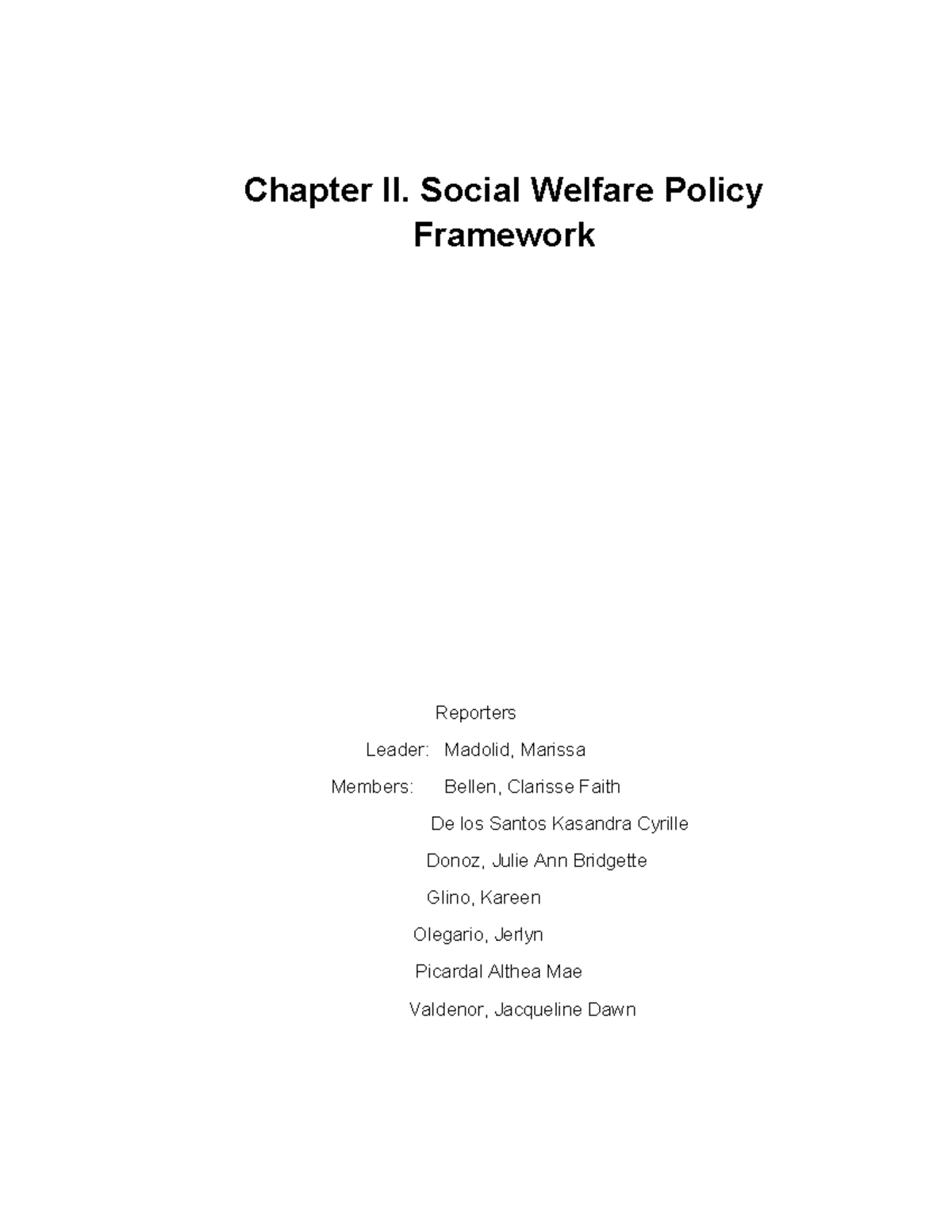 Chapter II. Social Welfare Policy Framework

Reporters

Leader: Madolid, Marissa

Members: Bellen, Clarisse Faith

De los Santos Kasandra Cyrille

Donoz, Julie Ann Bridgette

Glino, Kareen

Olegario, Jerlyn

Picardal Althea Mae

Valdenor, Jacqueline Dawn